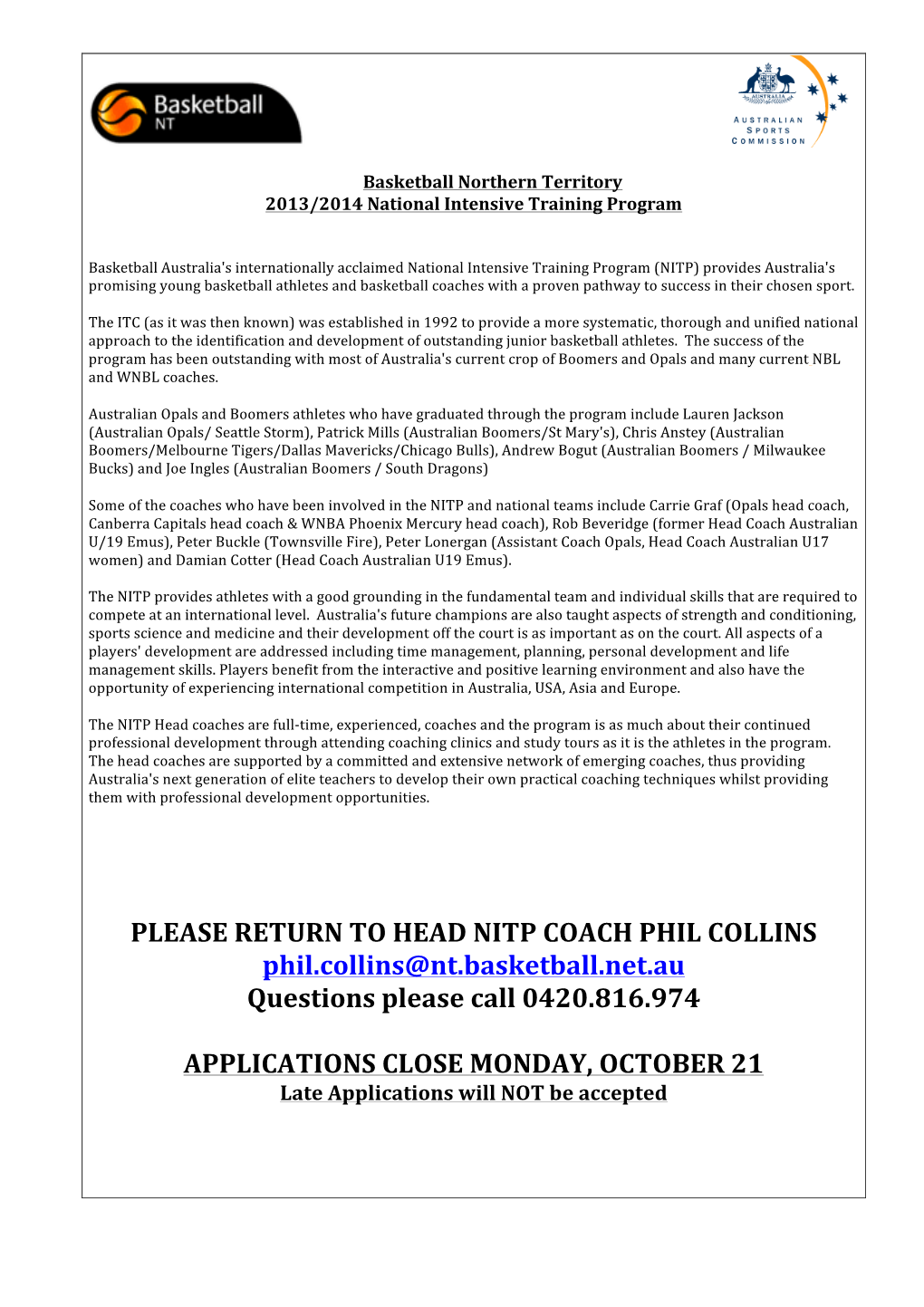 Basketball NT

AUSTRALIA

AUSTRALIAN SPORTS COMMISSION

Basketball Northern Territory
2013/2014 National Intensive Training Program

Basketball Australia's internationally acclaimed National Intensive Training Program (NITP) provides Australia's promising young basketball athletes and basketball coaches with a proven pathway to success in their chosen sport.

The ITC (as it was then known) was established in 1992 to provide a more systematic, thorough and unified national approach to the identification and development of outstanding junior basketball athletes. The success of the program has been outstanding with most of Australia's current crop of Boomers and Opals and many current NBL and WNBL coaches.

Australian Opals and Boomers athletes who have graduated through the program include Lauren Jackson (Australian Opals/ Seattle Storm), Patrick Mills (Australian Boomers/St Mary's), Chris Anstey (Australian Boomers/Melbourne Tigers/Dallas Mavericks/Chicago Bulls), Andrew Bogut (Australian Boomers / Milwaukee Bucks) and Joe Ingles (Australian Boomers / South Dragons)

Some of the coaches who have been involved in the NITP and national teams include Carrie Graf (Opals head coach, Canberra Capitals head coach & WNBA Phoenix Mercury head coach), Rob Beveridge (former Head Coach Australian U/19 Emus), Peter Buckle (Townsville Fire), Peter Lonergan (Assistant Coach Opals, Head Coach Australian U17 women) and Damian Cotter (Head Coach Australian U19 Emus).

The NITP provides athletes with a good grounding in the fundamental team and individual skills that are required to compete at an international level. Australia's future champions are also taught aspects of strength and conditioning, sports science and medicine and their development off the court is as important as on the court. All aspects of a players' development are addressed including time management, planning, personal development and life management skills. Players benefit from the interactive and positive learning environment and also have the opportunity of experiencing international competition in Australia, USA, Asia and Europe.

The NITP Head coaches are full-time, experienced, coaches and the program is as much about their continued professional development through attending coaching clinics and study tours as it is the athletes in the program. The head coaches are supported by a committed and extensive network of emerging coaches, thus providing Australia's next generation of elite teachers to develop their own practical coaching techniques whilst providing them with professional development opportunities.

PLEASE RETURN TO HEAD NITP COACH PHIL COLLINS
phil.collins@nt.basketball.net.au
Questions please call 0420.816.974

APPLICATIONS CLOSE MONDAY, OCTOBER 21
Late Applications will NOT be accepted